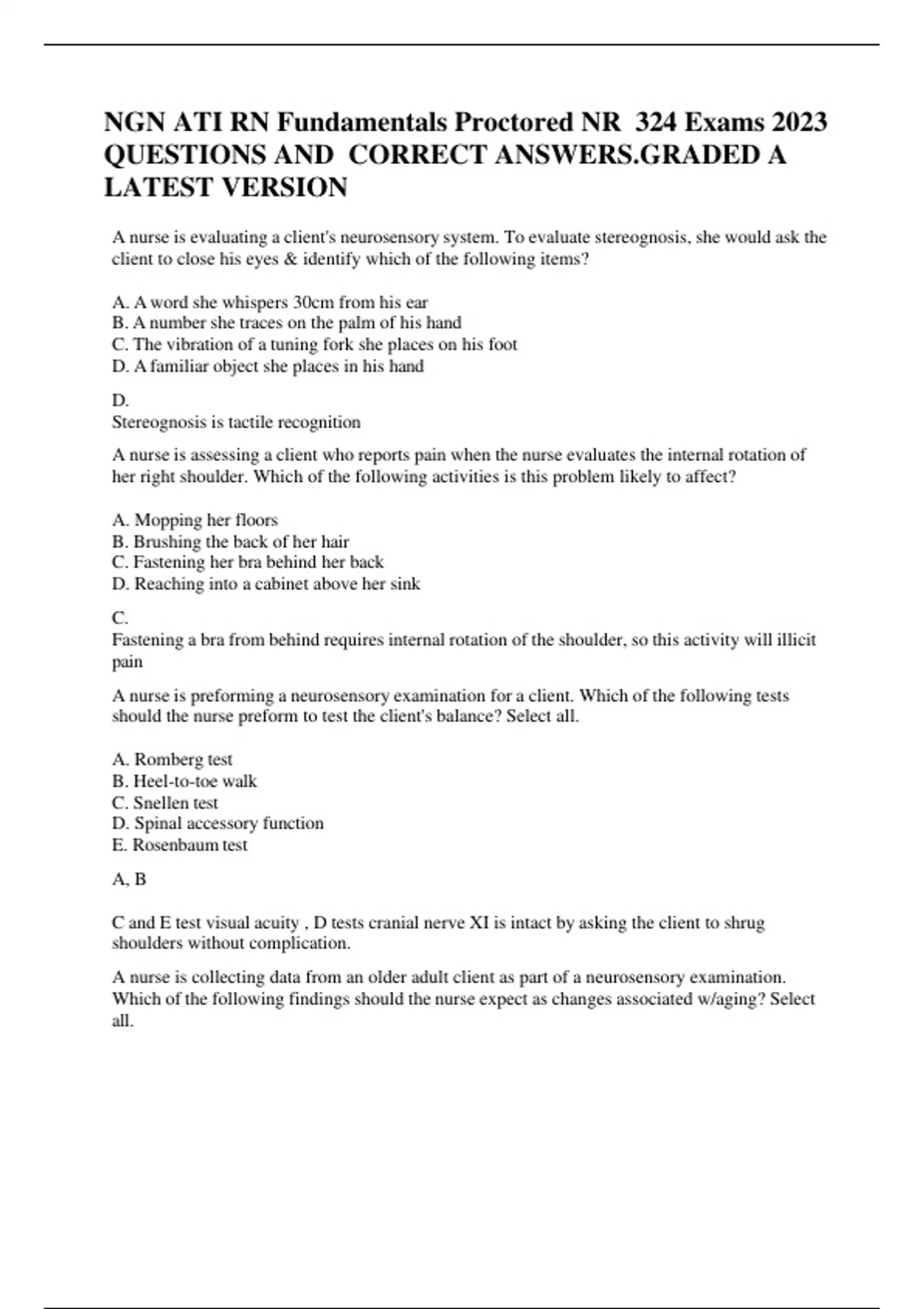 NGN ATI RN Fundamentals Proctored NR 324 Exams 2023 QUESTIONS AND CORRECT ANSWERS.GRADED A LATEST VERSION

A nurse is evaluating a client's neurosensory system. To evaluate stereognosis, she would ask the client to close his eyes & identify which of the following items?

A. A word she whispers 30cm from his ear
B. A number she traces on the palm of his hand
C. The vibration of a tuning fork she places on his foot
D. A familiar object she places in his hand

D.
Stereognosis is tactile recognition

A nurse is assessing a client who reports pain when the nurse evaluates the internal rotation of her right shoulder. Which of the following activities is this problem likely to affect?

A. Mopping her floors
B. Brushing the back of her hair
C. Fastening her bra behind her back
D. Reaching into a cabinet above her sink

C.
Fastening a bra from behind requires internal rotation of the shoulder, so this activity will illicit pain

A nurse is preforming a neurosensory examination for a client. Which of the following tests should the nurse preform to test the client's balance? Select all.

A. Romberg test
B. Heel-to-toe walk
C. Snellen test
D. Spinal accessory function
E. Rosenbaum test

A, B

C and E test visual acuity , D tests cranial nerve XI is intact by asking the client to shrug shoulders without complication.

A nurse is collecting data from an older adult client as part of a neurosensory examination. Which of the following findings should the nurse expect as changes associated w/aging? Select all.